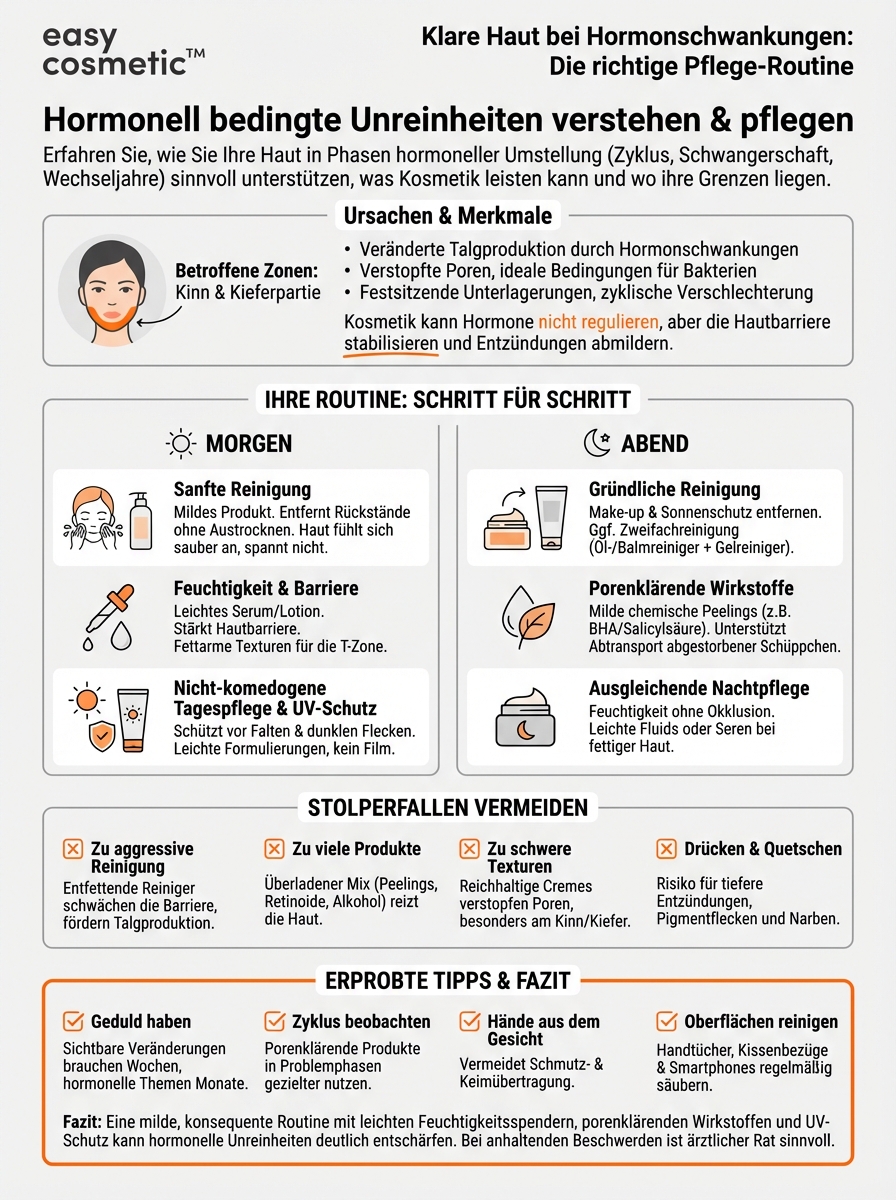 easy cosmetic™

Klare Haut bei Hormonschwankungen: Die richtige Pflege-Routine

Hormonell bedingte Unreinheiten verstehen & pflegen

Erfahren Sie, wie Sie Ihre Haut in Phasen hormoneller Umstellung (Zyklus, Schwangerschaft, Wechseljahre) sinnvoll unterstützen, was Kosmetik leisten kann und wo ihre Grenzen liegen.

Ursachen & Merkmale

Betroffene Zonen: Kinn & Kieferpartie

• Veränderte Talgproduktion durch Hormonschwankungen
• Verstopfte Poren, ideale Bedingungen für Bakterien
• Festsitzende Unterlagerungen, zyklische Verschlechterung

Kosmetik kann Hormone nicht regulieren, aber die Hautbarriere stabilisieren und Entzündungen abmildern.

IHRE ROUTINE: SCHRITT FÜR SCHRITT

MORGEN

Sanfte Reinigung
Mildes Produkt. Entfernt Rückstände ohne Austrocknen. Haut fühlt sich sauber an, spannt nicht.

Feuchtigkeit & Barriere
Leichtes Serum/Lotion. Stärkt Hautbarriere. Fettarme Texturen für die T-Zone.

Nicht-komedogene Tagespflege & UV-Schutz
Schützt vor Falten & dunklen Flecken. Leichte Formulierungen, kein Film.

ABEND

Gründliche Reinigung
Make-up & Sonnenschutz entfernen. Ggf. Zweifachreinigung (Öl-/Balmreiniger + Gelreiniger).

Porenklärende Wirkstoffe
Milde chemische Peelings (z.B. BHA/Salicylsäure). Unterstützt Abtransport abgestorbener Schüppchen.

Ausgleichende Nachtpflege
Feuchtigkeit ohne Okklusion. Leichte Fluids oder Seren bei fettiger Haut.

STOLPERFALLEN VERMEIDEN

Zu aggressive Reinigung
Entfettende Reiniger schwächen die Barriere, fördern Talgproduktion.

Zu viele Produkte
Überladener Mix (Peelings, Retinoide, Alkohol) reizt die Haut.

Zu schwere Texturen
Reichhaltige Cremes verstopfen Poren, besonders am Kinn/Kiefer.

Drücken & Quetschen
Risiko für tiefere Entzündungen, Pigmentflecken und Narben.

ERPROBTE TIPPS & FAZIT

Geduld haben
Sichtbare Veränderungen brauchen Wochen, hormonelle Themen Monate.

Zyklus beobachten
Porenklärende Produkte in Problemphasen gezielter nutzen.

Hände aus dem Gesicht
Vermeidet Schmutz- & Keimübertragung.

Oberflächen reinigen
Handtücher, Kissenbezüge & Smartphones regelmäßig säubern.

Fazit: Eine milde, konsequente Routine mit leichten Feuchtigkeitsspendern, porenklärenden Wirkstoffen und UV-Schutz kann hormonelle Unreinheiten deutlich entschärfen. Bei anhaltenden Beschwerden ist ärztlicher Rat sinnvoll.